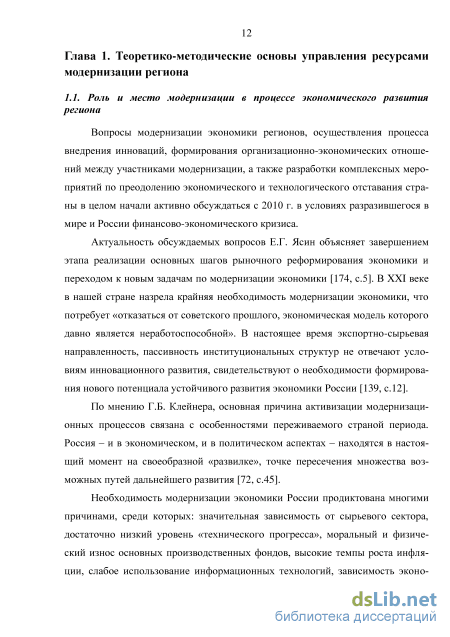 12

Глава 1. Теоретико-методические основы управления ресурсами модернизации региона

1.1. Роль и место модернизации в процессе экономического развития региона

Вопросы модернизации экономики регионов, осуществления процесса внедрения инноваций, формирования организационно-экономических отношений между участниками модернизации, а также разработки комплексных мероприятий по преодолению экономического и технологического отставания страны в целом начали активно обсуждаться с 2010 г. в условиях разразившегося в мире и России финансово-экономического кризиса.

Актуальность обсуждаемых вопросов Е.Г. Ясин объясняет завершением этапа реализации основных шагов рыночного реформирования экономики и переходом к новым задачам по модернизации экономики [174, с.5]. В XXI веке в нашей стране назрела крайняя необходимость модернизации экономики, что потребует «отказаться от советского прошлого, экономическая модель которого давно является неработоспособной». В настоящее время экспортно-сырьевая направленность, пассивность институциональных структур не отвечают условиям инновационного развития, свидетельствуют о необходимости формирования нового потенциала устойчивого развития экономики России [139, с.12].

По мнению Г.Б. Клейнера, основная причина активизации модернизационных процессов связана с особенностями переживаемого страной периода. Россия – и в экономическом, и в политическом аспектах – находятся в настоящий момент на своеобразной «развилке», точке пересечения множества возможных путей дальнейшего развития [72, с.45].

Необходимость модернизации экономики России продиктована многими причинами, среди которых: значительная зависимость от сырьевого сектора, достаточно низкий уровень «технического прогресса», моральный и физический износ основных производственных фондов, высокие темпы роста инфляции, слабое использование информационных технологий, зависимость эконо-

dsLib.net
библиотека диссертаций